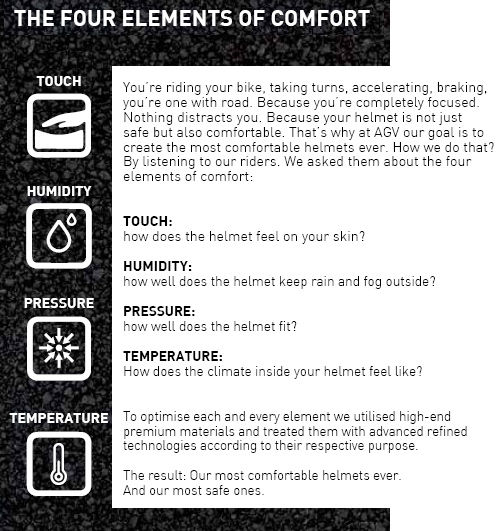 THE FOUR ELEMENTS OF COMFORT

TOUCH

HUMIDITY

PRESSURE

TEMPERATURE

You´re riding your bike, taking turns, accelerating, braking, you´re one with road. Because you´re completely focused. Nothing distracts you. Because your helmet is not just safe but also comfortable. That´s why at AGV our goal is to create the most comfortable helmets ever. How we do that? By listening to our riders. We asked them about the four elements of comfort:

TOUCH:
how does the helmet feel on your skin?

HUMIDITY:
how well does the helmet keep rain and fog outside?

PRESSURE:
how well does the helmet fit?

TEMPERATURE:
How does the climate inside your helmet feel like?

To optimise each and every element we utilised high-end premium materials and treated them with advanced refined technologies according to their respective purpose.

The result: Our most comfortable helmets ever.
And our most safe ones.